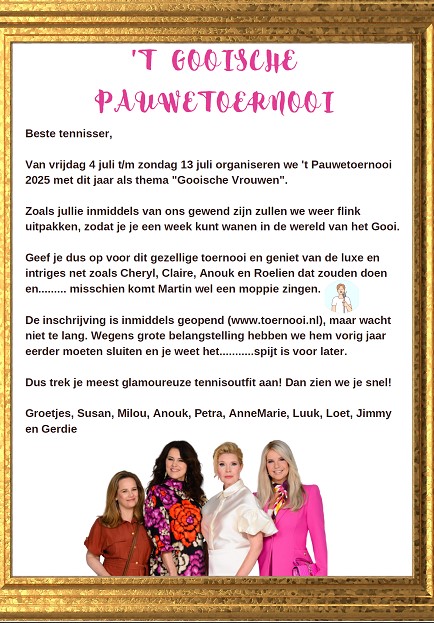 'T GOOISCHE PAUWETOERNOOI

Beste tennisser,

Van vrijdag 4 juli t/m zondag 13 juli organiseren we 't Pauwetoernooi 2025 met dit jaar als thema "Gooische Vrouwen".

Zoals jullie inmiddels van ons gewend zijn zullen we weer flink uitpakken, zodat je je een week kunt wanen in de wereld van het Gooi.

Geef je dus op voor dit gezellige toernooi en geniet van de luxe en intriges net zoals Cheryl, Claire, Anouk en Roelien dat zouden doen en......... misschien komt Martin wel een moppie zingen.

De inschrijving is inmiddels geopend (www.toernooi.nl), maar wacht niet te lang. Wegens grote belangstelling hebben we hem vorig jaar eerder moeten sluiten en je weet het...........spijt is voor later.

Dus trek je meest glamoureuze tennisoutfit aan! Dan zien we je snel!

Groetjes, Susan, Milou, Anouk, Petra, AnneMarie, Luuk, Loet, Jimmy en Gerdie